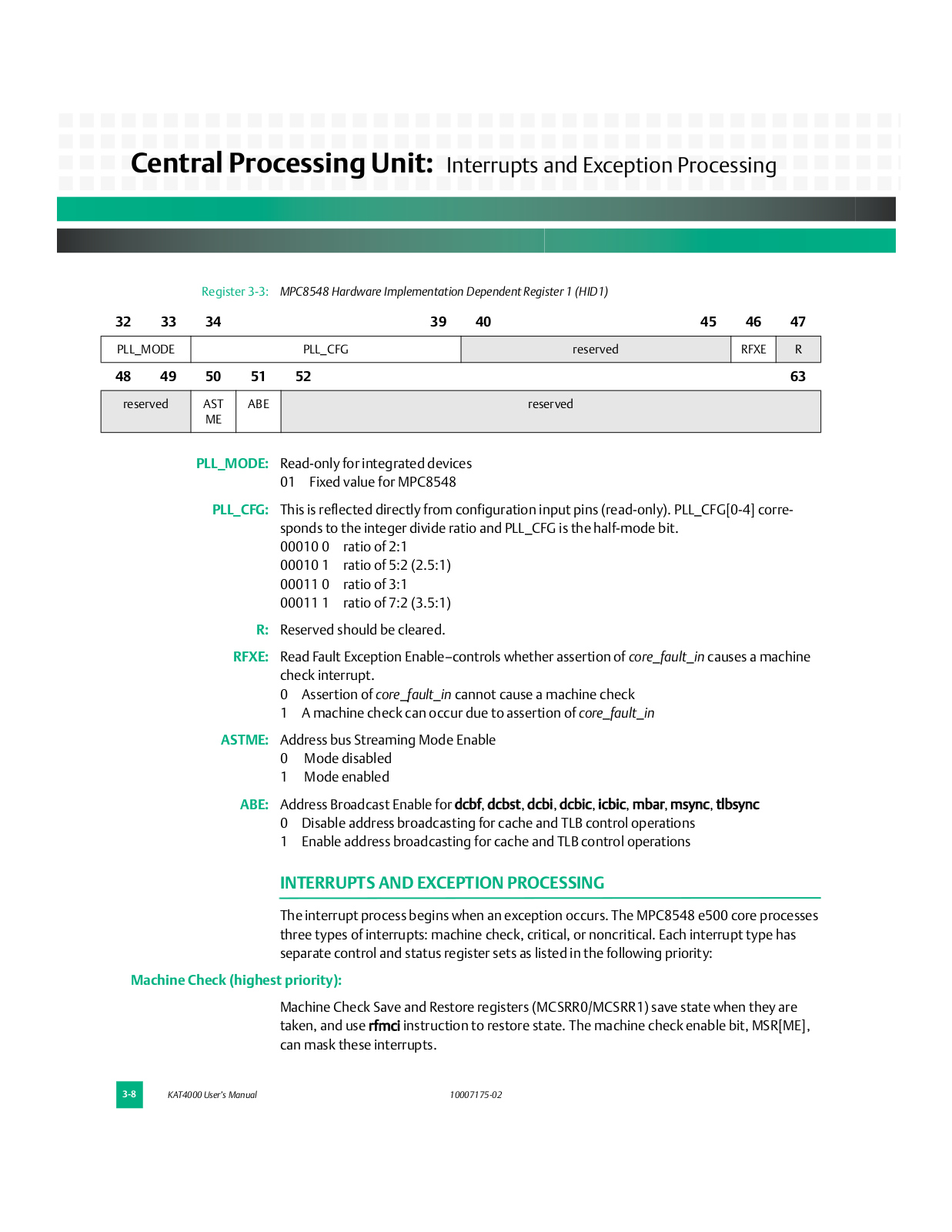 Central Processing Unit: Interrupts and Exception Processing

Register 3-3: MPC8548 Hardware Implementation Dependent Register 1 (HID1)

| 32 33 | 34 39 | 40 45 | 46 | 47 |
|---|---|---|---|---|
| PLL_MODE | PLL_CFG | reserved | RFXE | R |

| 48 49 | 50 | 51 | 52 63 |
|---|---|---|---|
| reserved | AST ME | ABE | reserved |

PLL_MODE: Read-only for integrated devices
01 Fixed value for MPC8548

PLL_CFG: This is reflected directly from configuration input pins (read-only). PLL_CFG[0-4] corresponds to the integer divide ratio and PLL_CFG is the half-mode bit.
00010 0 ratio of 2:1
00010 1 ratio of 5:2 (2.5:1)
00011 0 ratio of 3:1
00011 1 ratio of 7:2 (3.5:1)

R: Reserved should be cleared.

RFXE: Read Fault Exception Enable–controls whether assertion of core_fault_in causes a machine check interrupt.
0 Assertion of core_fault_in cannot cause a machine check
1 A machine check can occur due to assertion of core_fault_in

ASTME: Address bus Streaming Mode Enable
0 Mode disabled
1 Mode enabled

ABE: Address Broadcast Enable for dcbf, dcbst, dcbi, dcbic, icbic, mbar, msync, tlbsync
0 Disable address broadcasting for cache and TLB control operations
1 Enable address broadcasting for cache and TLB control operations

INTERRUPTS AND EXCEPTION PROCESSING

The interrupt process begins when an exception occurs. The MPC8548 e500 core processes three types of interrupts: machine check, critical, or noncritical. Each interrupt type has separate control and status register sets as listed in the following priority:

Machine Check (highest priority):

Machine Check Save and Restore registers (MCSRR0/MCSRR1) save state when they are taken, and use rfmci instruction to restore state. The machine check enable bit, MSR[ME], can mask these interrupts.

3-8 KAT4000 User's Manual 10007175-02